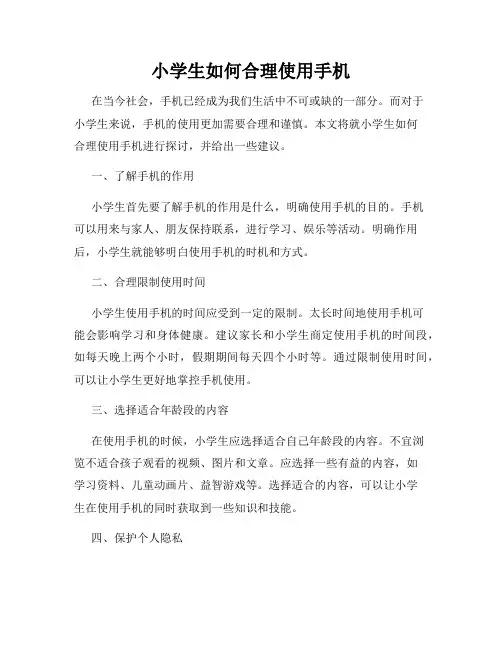 小学生如何合理使用手机

在当今社会，手机已经成为我们生活中不可或缺的一部分。而对于小学生来说，手机的使用更加需要合理和谨慎。本文将就小学生如何合理使用手机进行探讨，并给出一些建议。

一、了解手机的作用

小学生首先要了解手机的作用是什么，明确使用手机的目的。手机可以用来与家人、朋友保持联系，进行学习、娱乐等活动。明确作用后，小学生就能够明白使用手机的时机和方式。

二、合理限制使用时间

小学生使用手机的时间应受到一定的限制。太长时间地使用手机可能会影响学习和身体健康。建议家长和小学生商定使用手机的时间段，如每天晚上两个小时，假期期间每天四个小时等。通过限制使用时间，可以让小学生更好地掌控手机使用。

三、选择适合年龄段的内容

在使用手机的时候，小学生应选择适合自己年龄段的内容。不宜浏览不适合孩子观看的视频、图片和文章。应选择一些有益的内容，如学习资料、儿童动画片、益智游戏等。选择适合的内容，可以让小学生在使用手机的同时获取到一些知识和技能。

四、保护个人隐私